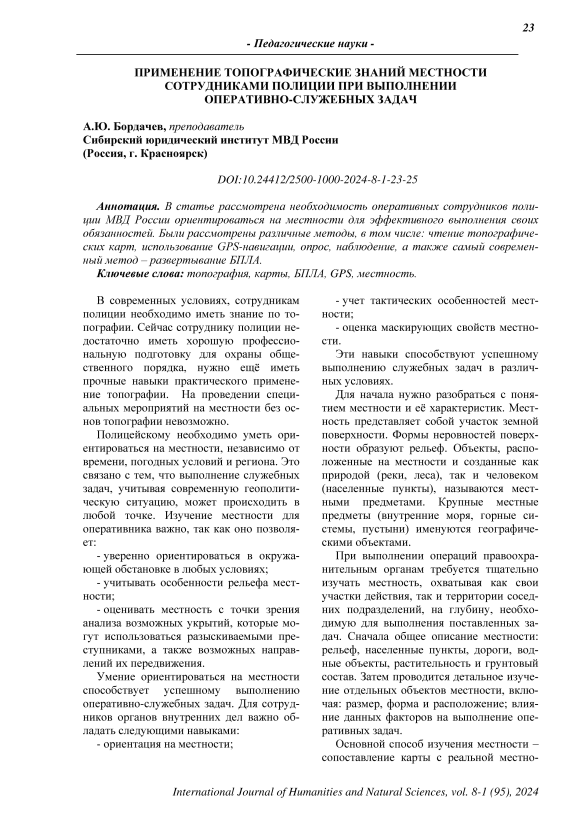 23

- Педагогические науки -

ПРИМЕНЕНИЕ ТОПОГРАФИЧЕСКИЕ ЗНАНИЙ МЕСТНОСТИ СОТРУДНИКАМИ ПОЛИЦИИ ПРИ ВЫПОЛНЕНИИ ОПЕРАТИВНО-СЛУЖЕБНЫХ ЗАДАЧ

А.Ю. Бордачев, преподаватель
Сибирский юридический институт МВД России
(Россия, г. Красноярск)

DOI:10.24412/2500-1000-2024-8-1-23-25

Аннотация. В статье рассмотрена необходимость оперативных сотрудников полиции МВД России ориентироваться на местности для эффективного выполнения своих обязанностей. Были рассмотрены различные методы, в том числе: чтение топографических карт, использование GPS-навигации, опрос, наблюдение, а также самый современный метод – развертывание БПЛА.
Ключевые слова: топография, карты, БПЛА, GPS, местность.

В современных условиях, сотрудникам полиции необходимо иметь знание по топографии. Сейчас сотруднику полиции недостаточно иметь хорошую профессиональную подготовку для охраны общественного порядка, нужно ещё иметь прочные навыки практического применение топографии. На проведении специальных мероприятий на местности без основ топографии невозможно.

Полицейскому необходимо уметь ориентироваться на местности, независимо от времени, погодных условий и региона. Это связано с тем, что выполнение служебных задач, учитывая современную геополитическую ситуацию, может происходить в любой точке. Изучение местности для оперативника важно, так как оно позволяет:

- уверенно ориентироваться в окружающей обстановке в любых условиях;

- учитывать особенности рельефа местности;

- оценивать местность с точки зрения анализа возможных укрытий, которые могут использоваться разыскиваемыми преступниками, а также возможных направлений их передвижения.

Умение ориентироваться на местности способствует успешному выполнению оперативно-служебных задач. Для сотрудников органов внутренних дел важно обладать следующими навыками:

- ориентация на местности;

- учет тактических особенностей местности;

- оценка маскирующих свойств местности.

Эти навыки способствуют успешному выполнению служебных задач в различных условиях.

Для начала нужно разобраться с понятием местности и её характеристик. Местность представляет собой участок земной поверхности. Формы неровностей поверхности образуют рельеф. Объекты, расположенные на местности и созданные как природой (реки, леса), так и человеком (населенные пункты), называются местными предметами. Крупные местные предметы (внутренние моря, горные системы, пустыни) именуются географическими объектами.

При выполнении операций правоохранительным органам требуется тщательно изучать местность, охватывая как свои участки действия, так и территории соседних подразделений, на глубину, необходимую для выполнения поставленных задач. Сначала общее описание местности: рельеф, населенные пункты, дороги, водные объекты, растительность и грунтовый состав. Затем проводится детальное изучение отдельных объектов местности, включая: размер, форма и расположение; влияние данных факторов на выполнение оперативных задач.

Основной способ изучения местности – сопоставление карты с реальной местно-

International Journal of Humanities and Natural Sciences, vol. 8-1 (95), 2024